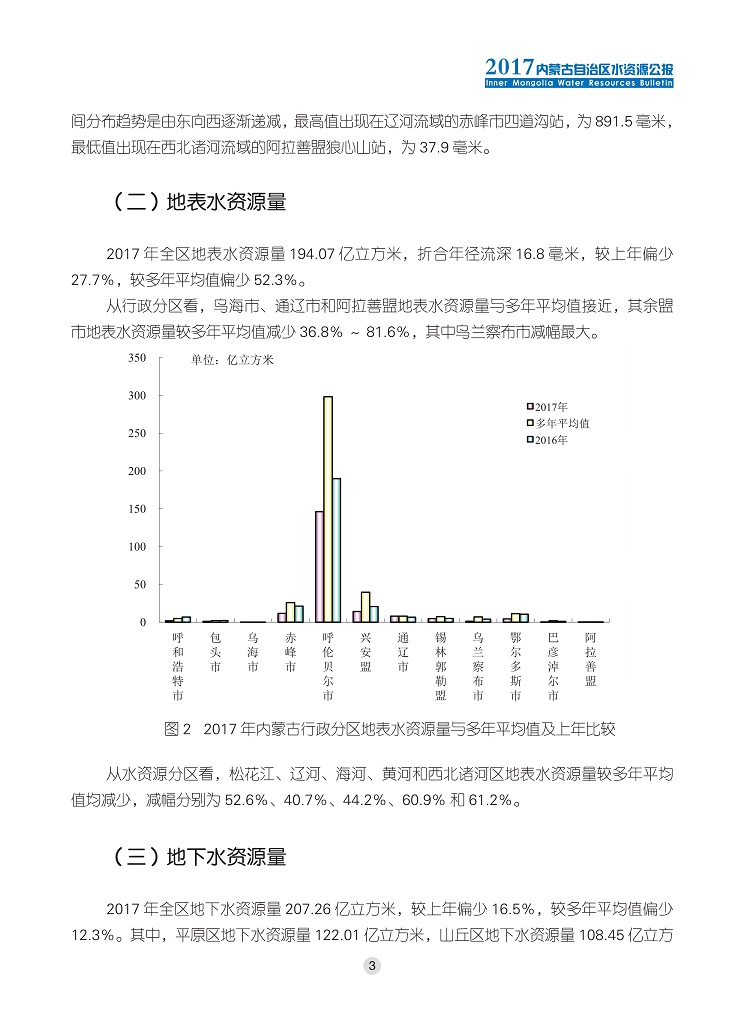 2017 内蒙古自治区水资源公报
Inner Mongolia Water Resources Bulletin

间分布趋势是由东向西逐渐递减，最高值出现在辽河流域的赤峰市四道沟站，为 891.5 毫米，最低值出现在西北诸河流域的阿拉善盟狼心山站，为 37.9 毫米。

（二）地表水资源量

2017 年全区地表水资源量 194.07 亿立方米，折合年径流深 16.8 毫米，较上年偏少 27.7%，较多年平均值偏少 52.3%。

从行政分区看，乌海市、通辽市和阿拉善盟地表水资源量与多年平均值接近，其余盟市地表水资源量较多年平均值减少 36.8% ～ 81.6%，其中乌兰察布市减幅最大。

350
300
250
200
150
100
50
0
单位：亿立方米
2017年
多年平均值
2016年
呼和浩特市
包头市
乌海市
赤峰市
呼伦贝尔市
兴安盟
通辽市
锡林郭勒盟
乌兰察布市
鄂尔多斯市
巴彦淖尔市
阿拉善盟

图 2　2017 年内蒙古行政分区地表水资源量与多年平均值及上年比较

从水资源分区看，松花江、辽河、海河、黄河和西北诸河区地表水资源量较多年平均值均减少，减幅分别为 52.6%、40.7%、44.2%、60.9% 和 61.2%。

（三）地下水资源量

2017 年全区地下水资源量 207.26 亿立方米，较上年偏少 16.5%，较多年平均值偏少 12.3%。其中，平原区地下水资源量 122.01 亿立方米，山丘区地下水资源量 108.45 亿立方

3